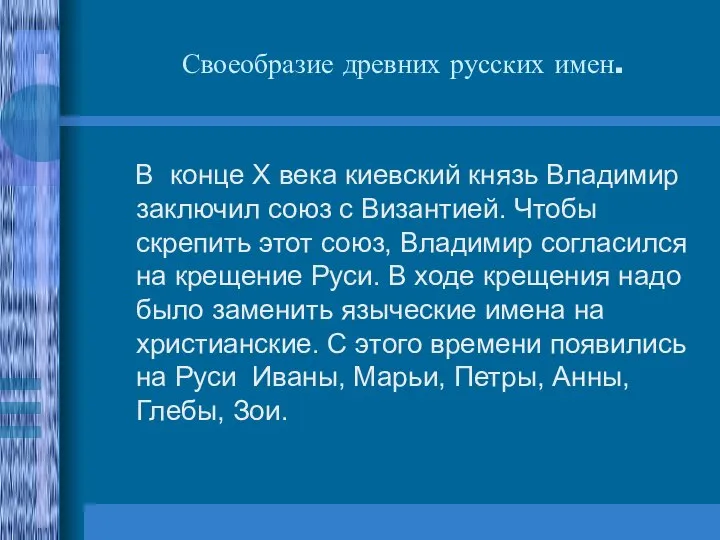 Своеобразие древних русских имен.

В конце X века киевский князь Владимир заключил союз с Византией. Чтобы скрепить этот союз, Владимир согласился на крещение Руси. В ходе крещения надо было заменить языческие имена на христианские. С этого времени появились на Руси Иваны, Марьи, Петры, Анны, Глебы, Зои.